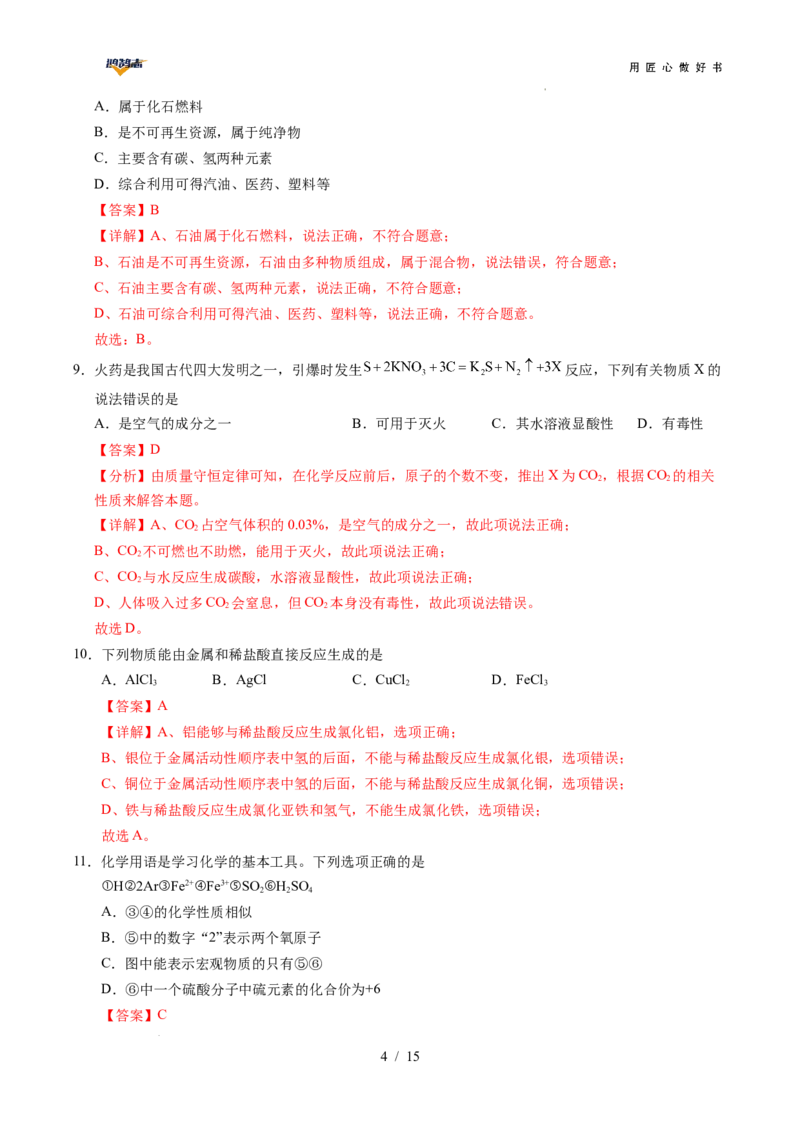 用匠心做好书

A．属于化石燃料

B．是不可再生资源，属于纯净物

C．主要含有碳、氢两种元素

D．综合利用可得汽油、医药、塑料等

【答案】B

【详解】A、石油属于化石燃料，说法正确，不符合题意；

B、石油是不可再生资源，石油由多种物质组成，属于混合物，说法错误，符合题意；

C、石油主要含有碳、氢两种元素，说法正确，不符合题意；

D、石油可综合利用可得汽油、医药、塑料等，说法正确，不符合题意。

故选：B。

9．火药是我国古代四大发明之一，引爆时发生$S+2KNO_3+3C=K_2S+N_2\uparrow+3X$反应，下列有关物质X的说法错误的是

A．是空气的成分之一 B．可用于灭火 C．其水溶液显酸性 D．有毒性

【答案】D

【分析】由质量守恒定律可知，在化学反应前后，原子的个数不变，推出X为$CO_2$，根据$CO_2$的相关性质来解答本题。

【详解】A、$CO_2$占空气体积的0.03%，是空气的成分之一，故此项说法正确；

B、$CO_2$不可燃也不助燃，能用于灭火，故此项说法正确；

C、$CO_2$与水反应生成碳酸，水溶液显酸性，故此项说法正确；

D、人体吸入过多$CO_2$会窒息，但$CO_2$本身没有毒性，故此项说法错误。

故选D。

10．下列物质能由金属和稀盐酸直接反应生成的是

A．$AlCl_3$ B．AgCl C．$CuCl_2$ D．$FeCl_3$

【答案】A

【详解】A、铝能够与稀盐酸反应生成氯化铝，选项正确；

B、银位于金属活动性顺序表中氢的后面，不能与稀盐酸反应生成氯化银，选项错误；

C、铜位于金属活动性顺序表中氢的后面，不能与稀盐酸反应生成氯化铜，选项错误；

D、铁与稀盐酸反应生成氯化亚铁和氢气，不能生成氯化铁，选项错误；

故选A。

11．化学用语是学习化学的基本工具。下列选项正确的是

①H②2Ar③$Fe^{2+}$④$Fe^{3+}$⑤$SO_2$⑥$H_2SO_4$

A．③④的化学性质相似

B．⑤中的数字“2”表示两个氧原子

C．图中能表示宏观物质的只有⑤⑥

D．⑥中一个硫酸分子中硫元素的化合价为+6

【答案】C

4 / 15